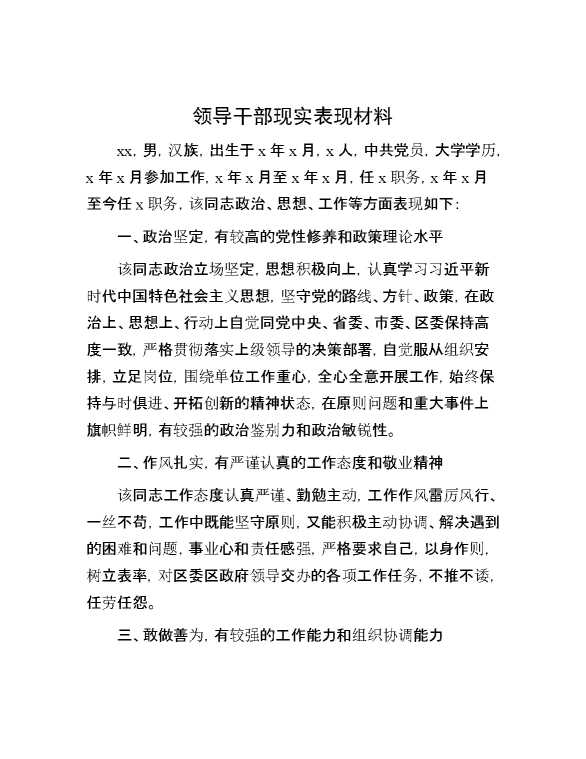 领导干部现实表现材料

xx，男，汉族，出生于x年x月，x人，中共党员，大学学历，x年x月参加工作，x年x月至x年x月，任x职务，x年x月至今任x职务，该同志政治、思想、工作等方面表现如下：

一、政治坚定，有较高的党性修养和政策理论水平

该同志政治立场坚定，思想积极向上，认真学习习近平新时代中国特色社会主义思想，坚守党的路线、方针、政策，在政治上、思想上、行动上自觉同党中央、省委、市委、区委保持高度一致，严格贯彻落实上级领导的决策部署，自觉服从组织安排，立足岗位，围绕单位工作重心，全心全意开展工作，始终保持与时俱进、开拓创新的精神状态，在原则问题和重大事件上旗帜鲜明，有较强的政治鉴别力和政治敏锐性。

二、作风扎实，有严谨认真的工作态度和敬业精神

该同志工作态度认真严谨、勤勉主动，工作作风雷厉风行、一丝不苟，工作中既能坚守原则，又能积极主动协调、解决遇到的困难和问题，事业心和责任感强，严格要求自己，以身作则，树立表率，对区委区政府领导交办的各项工作任务，不推不诿，任劳任怨。

三、敢做善为，有较强的工作能力和组织协调能力